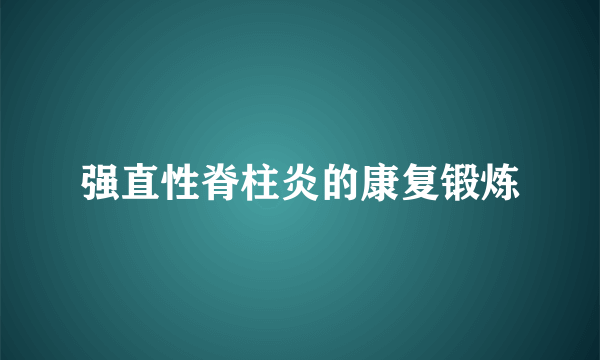 强直性脊柱炎的康复锻炼